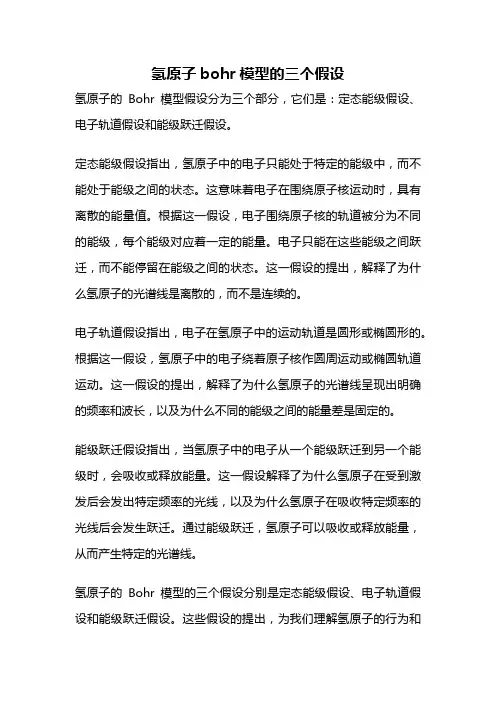 氢原子 bohr 模型的三个假设

氢原子的 Bohr 模型假设分为三个部分，它们是：定态能级假设、电子轨道假设和能级跃迁假设。

定态能级假设指出，氢原子中的电子只能处于特定的能级中，而不能处于能级之间的状态。这意味着电子在围绕原子核运动时，具有离散的能量值。根据这一假设，电子围绕原子核的轨道被分为不同的能级，每个能级对应着一定的能量。电子只能在这些能级之间跃迁，而不能停留在能级之间的状态。这一假设的提出，解释了为什么氢原子的光谱线是离散的，而不是连续的。

电子轨道假设指出，电子在氢原子中的运动轨道是圆形或椭圆形的。根据这一假设，氢原子中的电子绕着原子核作圆周运动或椭圆轨道运动。这一假设的提出，解释了为什么氢原子的光谱线呈现出明确的频率和波长，以及为什么不同的能级之间的能量差是固定的。

能级跃迁假设指出，当氢原子中的电子从一个能级跃迁到另一个能级时，会吸收或释放能量。这一假设解释了为什么氢原子在受到激发后会发出特定频率的光线，以及为什么氢原子在吸收特定频率的光线后会发生跃迁。通过能级跃迁，氢原子可以吸收或释放能量，从而产生特定的光谱线。

氢原子的 Bohr 模型的三个假设分别是定态能级假设、电子轨道假设和能级跃迁假设。这些假设的提出，为我们理解氢原子的行为和